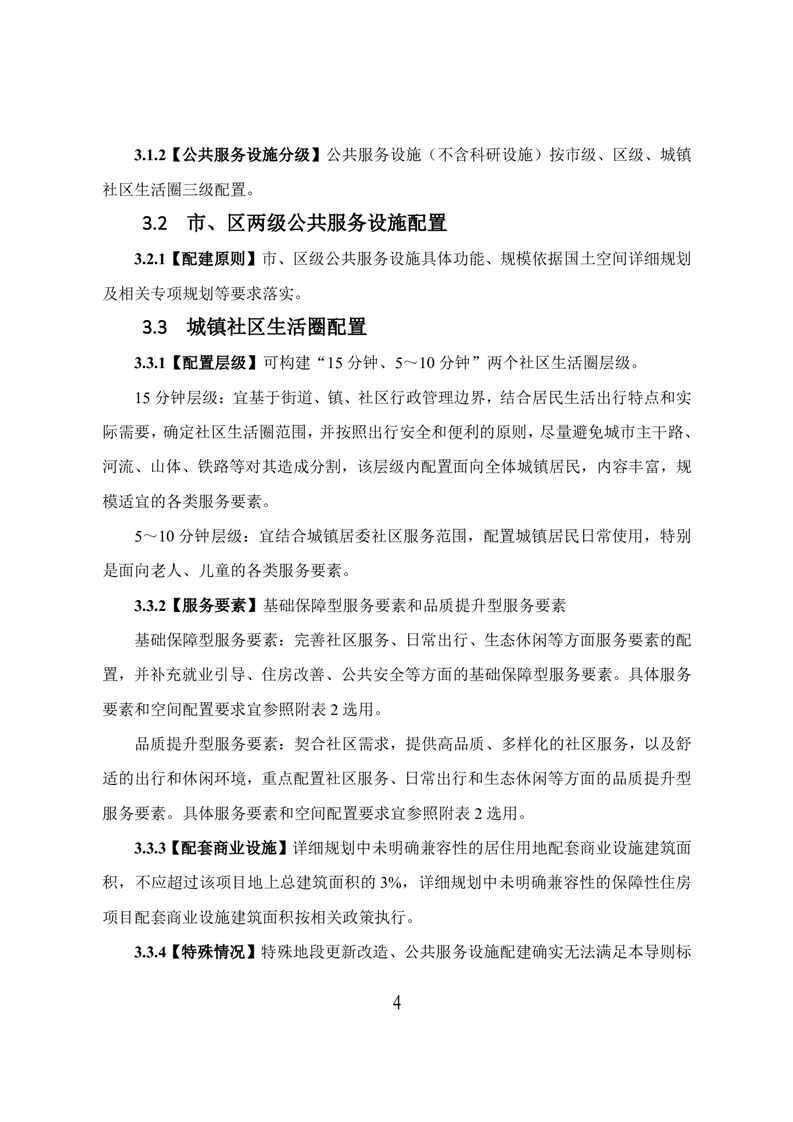 3.1.2【公共服务设施分级】公共服务设施（不含科研设施）按市级、区级、城镇社区生活圈三级配置。

3.2 市、区两级公共服务设施配置

3.2.1【配建原则】市、区级公共服务设施具体功能、规模依据国土空间详细规划及相关专项规划等要求落实。

3.3 城镇社区生活圈配置

3.3.1【配置层级】可构建“15 分钟、5～10 分钟”两个社区生活圈层级。

15 分钟层级：宜基于街道、镇、社区行政管理边界，结合居民生活出行特点和实际需要，确定社区生活圈范围，并按照出行安全和便利的原则，尽量避免城市主干路、河流、山体、铁路等对其造成分割，该层级内配置面向全体城镇居民，内容丰富，规模适宜的各类服务要素。

5～10 分钟层级：宜结合城镇居委社区服务范围，配置城镇居民日常使用，特别是面向老人、儿童的各类服务要素。

3.3.2【服务要素】基础保障型服务要素和品质提升型服务要素

基础保障型服务要素：完善社区服务、日常出行、生态休闲等方面服务要素的配置，并补充就业引导、住房改善、公共安全等方面的基础保障型服务要素。具体服务要素和空间配置要求宜参照附表 2 选用。

品质提升型服务要素：契合社区需求，提供高品质、多样化的社区服务，以及舒适的出行和休闲环境，重点配置社区服务、日常出行和生态休闲等方面的品质提升型服务要素。具体服务要素和空间配置要求宜参照附表 2 选用。

3.3.3【配套商业设施】详细规划中未明确兼容性的居住用地配套商业设施建筑面积，不应超过该项目地上总建筑面积的 3%，详细规划中未明确兼容性的保障性住房项目配套商业设施建筑面积按相关政策执行。

3.3.4【特殊情况】特殊地段更新改造、公共服务设施配建确实无法满足本导则标

4